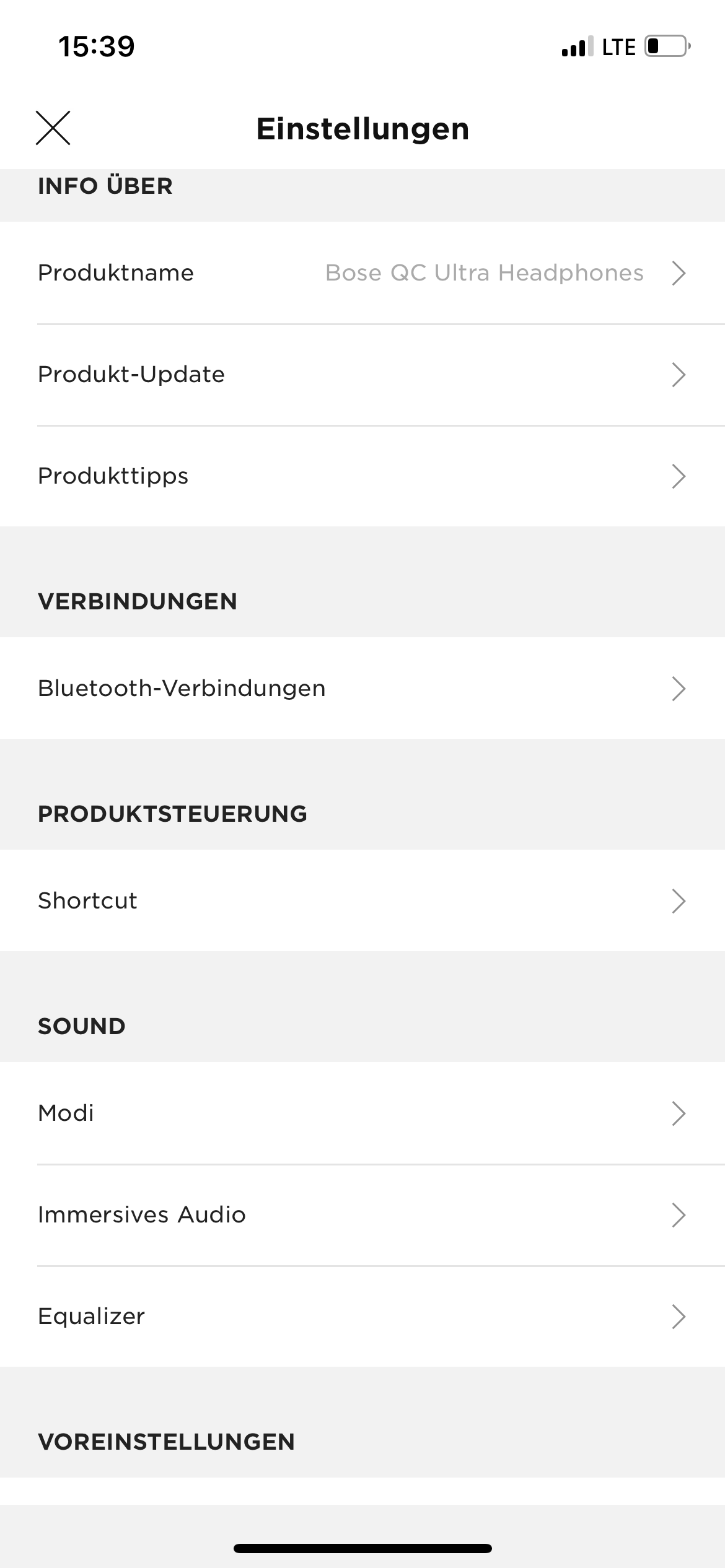 15:39

LTE

Einstellungen

INFO ÜBER

Produktname Bose QC Ultra Headphones

Produkt-Update

Produkttipps

VERBINDUNGEN

Bluetooth-Verbindungen

PRODUKTSTEUERUNG

Shortcut

SOUND

Modi

Immersives Audio

Equalizer

VOREINSTELLUNGEN